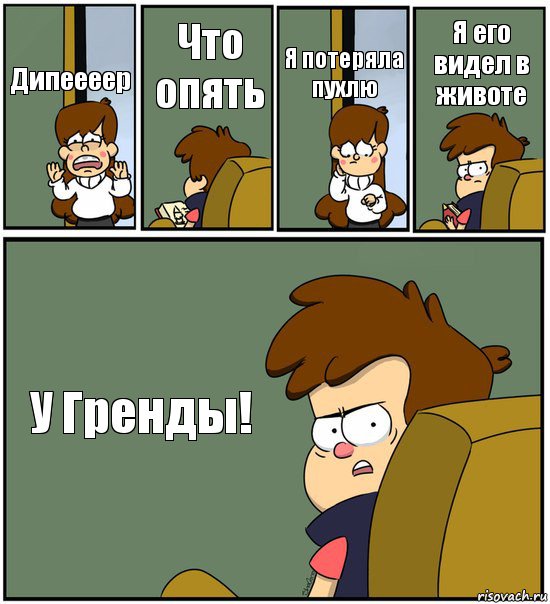 Дипеееер

Что опять

Я потеряла пухлю

Я его видел в животе

У Гренды!

risovach.ru